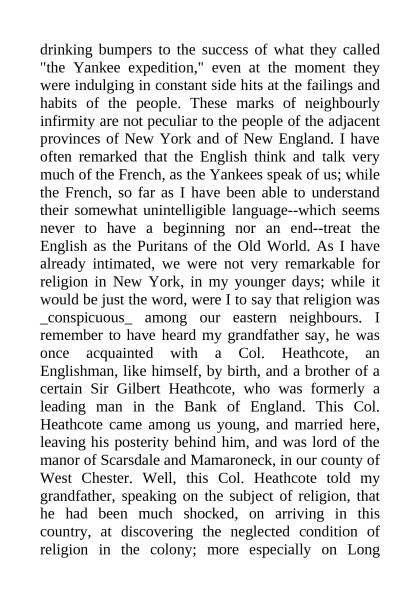 drinking bumpers to the success of what they called "the Yankee expedition," even at the moment they were indulging in constant side hits at the failings and habits of the people. These marks of neighbourly infirmity are not peculiar to the people of the adjacent provinces of New York and of New England. I have often remarked that the English think and talk very much of the French, as the Yankees speak of us; while the French, so far as I have been able to understand their somewhat unintelligible language--which seems never to have a beginning nor an end--treat the English as the Puritans of the Old World. As I have already intimated, we were not very remarkable for religion in New York, in my younger days; while it would be just the word, were I to say that religion was _conspicuous_ among our eastern neighbours. I remember to have heard my grandfather say, he was once acquainted with a Col. Heathcote, an Englishman, like himself, by birth, and a brother of a certain Sir Gilbert Heathcote, who was formerly a leading man in the Bank of England. This Col. Heathcote came among us young, and married here, leaving his posterity behind him, and was lord of the manor of Scarsdale and Mamaroneck, in our county of West Chester. Well, this Col. Heathcote told my grandfather, speaking on the subject of religion, that he had been much shocked, on arriving in this country, at discovering the neglected condition of religion in the colony; more especially on Long